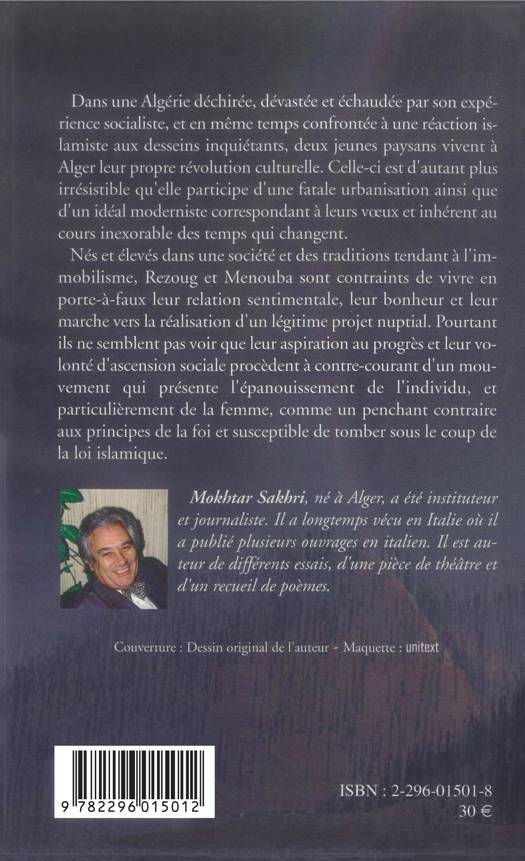 Dans une Algérie déchirée, dévastée et échaudée par son expérience socialiste, et en même temps confrontée à une réaction islamiste aux desseins inquiétants, deux jeunes paysans vivent à Alger leur propre révolution culturelle. Celle-ci est d'autant plus irrésistible qu'elle participe d'une fatale urbanisation ainsi que d'un idéal moderniste correspondant à leurs vœux et inhérent au cours inexorable des temps qui changent.

Nés et élevés dans une société et des traditions tendant à l'immobilisme, Rezoug et Menouba sont contraints de vivre en porte-à-faux leur relation sentimentale, leur bonheur et leur marche vers la réalisation d'un légitime projet nuptial. Pourtant ils ne semblent pas voir que leur aspiration au progrès et leur volonté d'ascension sociale procèdent à contre-courant d'un mouvement qui présente l'épanouissement de l'individu, et particulièrement de la femme, comme un penchant contraire aux principes de la foi et susceptible de tomber sous le coup de la loi islamique.

Mokhtar Sakhri, né à Alger, a été instituteur et journaliste. Il a longtemps vécu en Italie où il a publié plusieurs ouvrages en italien. Il est auteur de différents essais, d'une pièce de théâtre et d'un recueil de poèmes.

Couverture : Dessin original de l'auteur - Maquette : unitext

9 782296 015012

ISBN : 2-296-01501-8
30 €